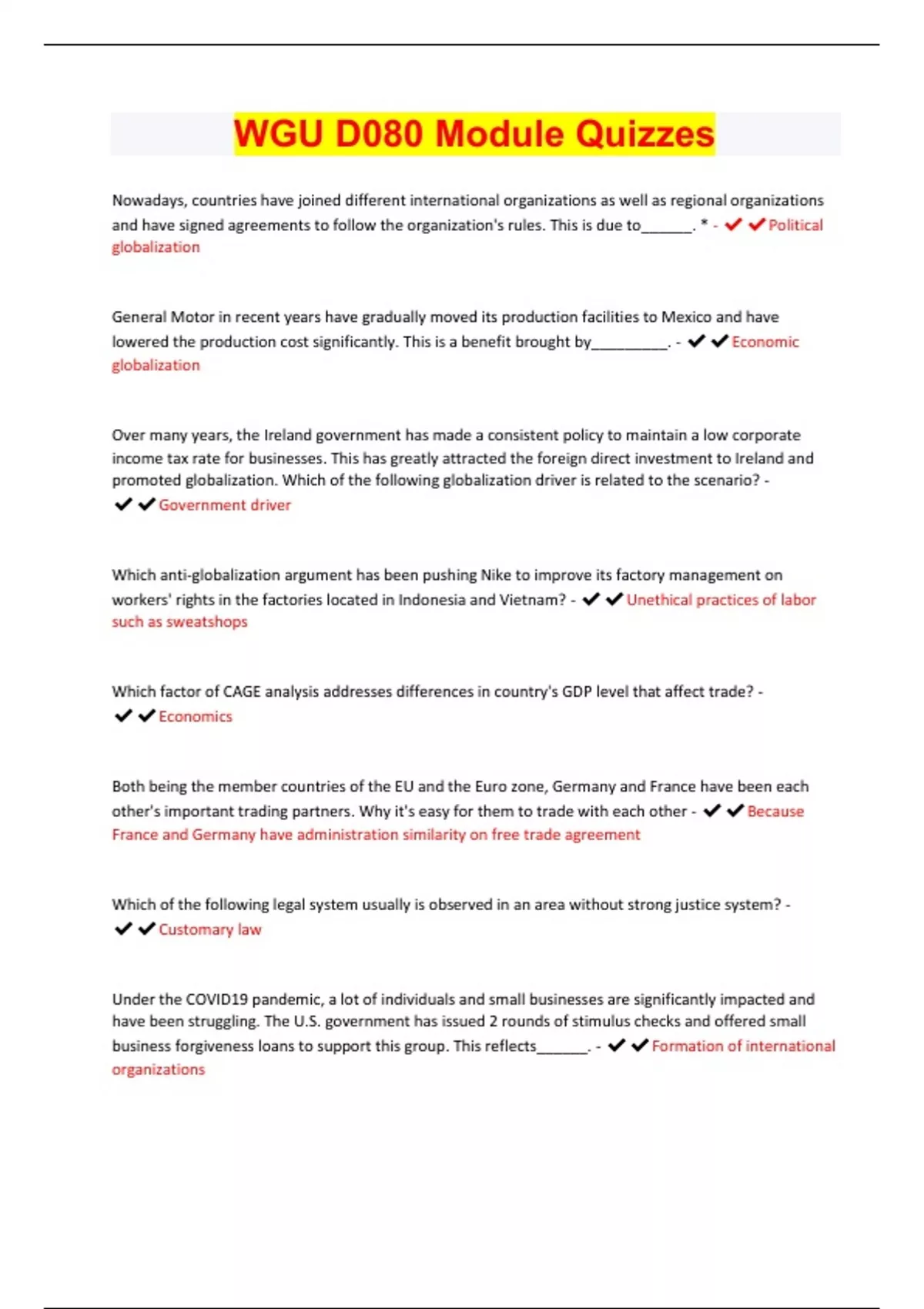 WGU D080 Module Quizzes

Nowadays, countries have joined different international organizations as well as regional organizations and have signed agreements to follow the organization's rules. This is due to______. * - ✔✔Political globalization

General Motor in recent years have gradually moved its production facilities to Mexico and have lowered the production cost significantly. This is a benefit brought by_________. - ✔✔Economic globalization

Over many years, the Ireland government has made a consistent policy to maintain a low corporate income tax rate for businesses. This has greatly attracted the foreign direct investment to Ireland and promoted globalization. Which of the following globalization driver is related to the scenario? - ✔✔Government driver

Which anti-globalization argument has been pushing Nike to improve its factory management on workers' rights in the factories located in Indonesia and Vietnam? - ✔✔Unethical practices of labor such as sweatshops

Which factor of CAGE analysis addresses differences in country's GDP level that affect trade? - ✔✔Economics

Both being the member countries of the EU and the Euro zone, Germany and France have been each other's important trading partners. Why it's easy for them to trade with each other - ✔✔Because France and Germany have administration similarity on free trade agreement

Which of the following legal system usually is observed in an area without strong justice system? - ✔✔Customary law

Under the COVID19 pandemic, a lot of individuals and small businesses are significantly impacted and have been struggling. The U.S. government has issued 2 rounds of stimulus checks and offered small business forgiveness loans to support this group. This reflects______. - ✔✔Formation of international organizations